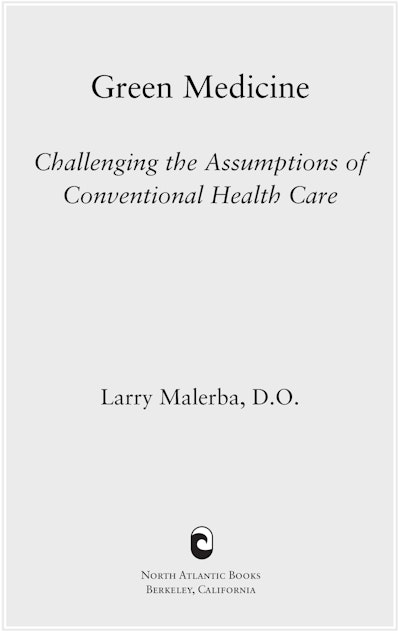 Green Medicine

Challenging the Assumptions of Conventional Health Care

Larry Malerba, D.O.

North Atlantic Books
Berkeley, California